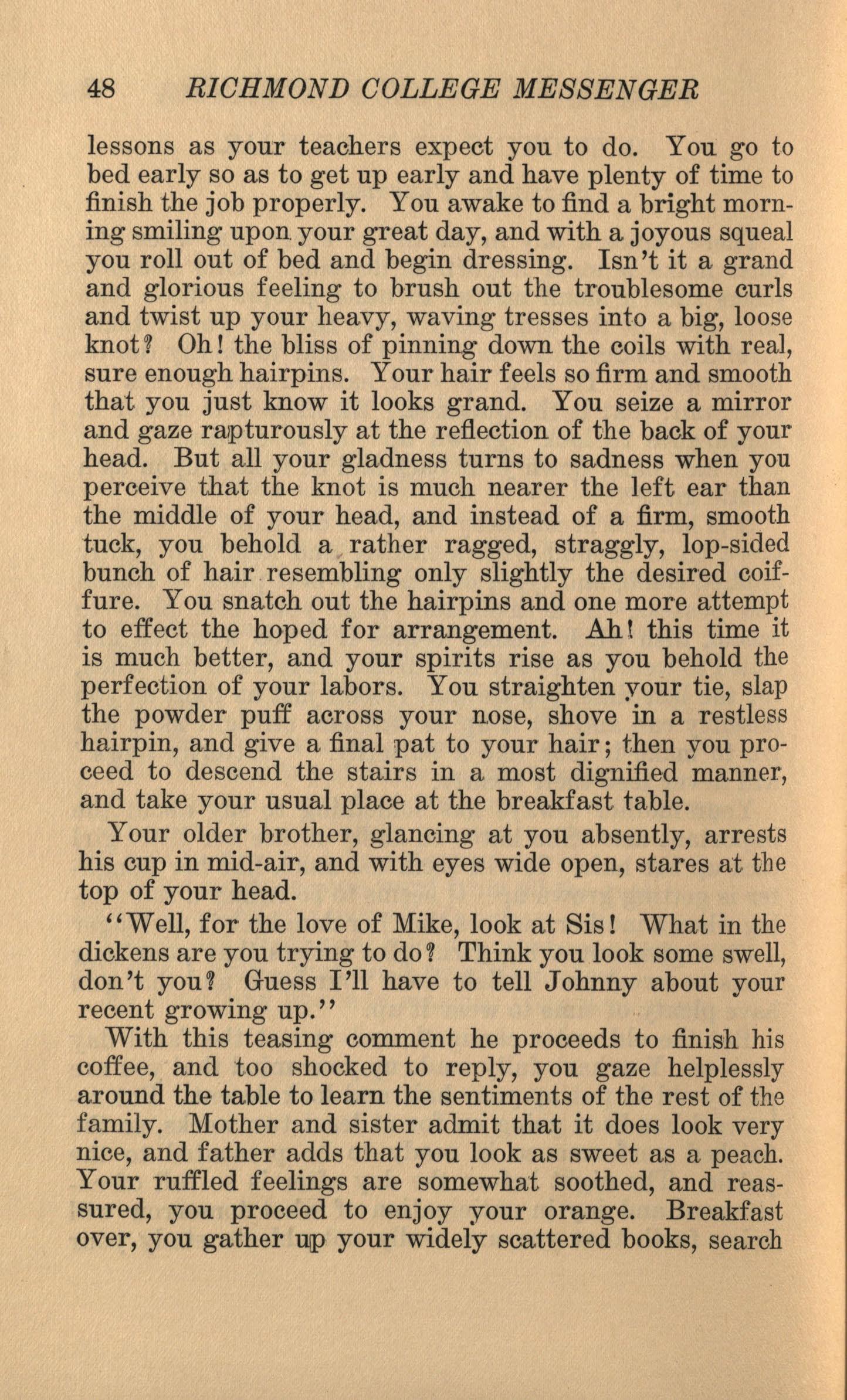 48 RICHMOND COLLEGE MESSENGER

lessons as your teachers expect you to do. You go to bed early so as to get up early and have plenty of time to finish the job properly. You awake to find a bright morning smiling upon your great day, and with a joyous squeal you roll out of bed and begin dressing. Isn't it a grand and glorious feeling to brush out the troublesome curls and twist up your heavy, waving tresses into a big, loose knot? Oh! the bliss of pinning down the coils with real, sure enough hairpins. Your hair feels so firm and smooth that you just know it looks grand. You seize a mirror and gaze rapturously at the reflection of the back of your head. But all your gladness turns to sadness when you perceive that the knot is much nearer the left ear than the middle of your head, and instead of a firm, smooth tuck, you behold a rather ragged, straggly, lop-sided bunch of hair resembling only slightly the desired coiffure. You snatch out the hairpins and one more attempt to effect the hoped for arrangement. Ah! this time it is much better, and your spirits rise as you behold the perfection of your labors. You straighten your tie, slap the powder puff across your nose, shove in a restless hairpin, and give a final pat to your hair; then you proceed to descend the stairs in a most dignified manner, and take your usual place at the breakfast table.

Your older brother, glancing at you absently, arrests his cup in mid-air, and with eyes wide open, stares at the top of your head.

"Well, for the love of Mike, look at Sis! What in the dickens are you trying to do? Think you look some swell, don't you? Guess I'll have to tell Johnny about your recent growing up."

With this teasing comment he proceeds to finish his coffee, and too shocked to reply, you gaze helplessly around the table to learn the sentiments of the rest of the family. Mother and sister admit that it does look very nice, and father adds that you look as sweet as a peach. Your ruffled feelings are somewhat soothed, and reassured, you proceed to enjoy your orange. Breakfast over, you gather up your widely scattered books, search